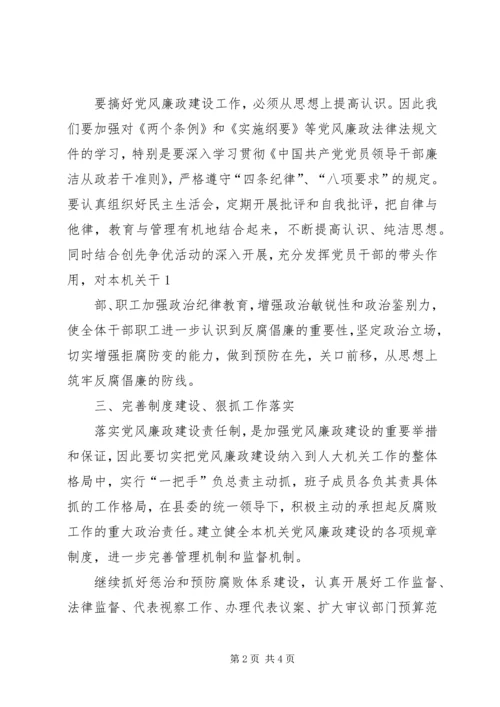 要搞好党风廉政建设工作，必须从思想上提高认识。因此我们要加强对《两个条例》和《实施纲要》等党风廉政法律法规文件的学习，特别是要深入学习贯彻《中国共产党党员领导干部廉洁从政若干准则》，严格遵守“四条纪律”、“八项要求”的规定。要认真组织好民主生活会，定期开展批评和自我批评，把自律与他律，教育与管理有机地结合起来，不断提高认识、纯洁思想。同时结合创先争优活动的深入开展，充分发挥党员干部的带头作用，对本机关干 1

部、职工加强政治纪律教育，增强政治敏锐性和政治鉴别力，使全体干部职工进一步认识到反腐倡廉的重要性，坚定政治立场，切实增强拒腐防变的能力，做到预防在先，关口前移，从思想上筑牢反腐倡廉的防线。

三、完善制度建设、狠抓工作落实

落实党风廉政建设责任制，是加强党风廉政建设的重要举措和保证，因此要切实把党风廉政建设纳入到人大机关工作的整体格局中，实行“一把手”负总责主动抓，班子成员各负其责具体抓的工作格局，在县委的统一领导下，积极主动的承担起反腐败工作的重大政治责任。建立健全本机关党风廉政建设的各项规章制度，进一步完善管理机制和监督机制。

继续抓好惩治和预防腐败体系建设，认真开展好工作监督、法律监督、代表视察工作、办理代表议案、扩大审议部门预算范

第 2 页 共 4 页